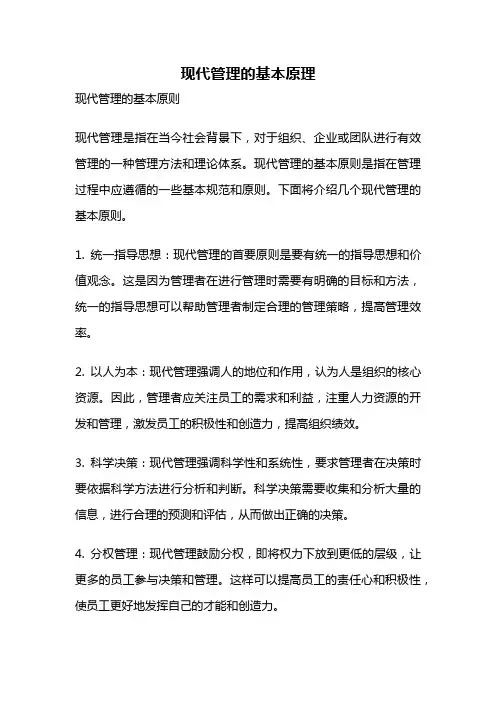 现代管理的基本原理

现代管理的基本原则

现代管理是指在当今社会背景下，对于组织、企业或团队进行有效管理的一种管理方法和理论体系。现代管理的基本原则是指在管理过程中应遵循的一些基本规范和原则。下面将介绍几个现代管理的基本原则。

1. 统一指导思想：现代管理的首要原则是要有统一的指导思想和价值观念。这是因为管理者在进行管理时需要有明确的目标和方法，统一的指导思想可以帮助管理者制定合理的管理策略，提高管理效率。

2. 以人为本：现代管理强调人的地位和作用，认为人是组织的核心资源。因此，管理者应关注员工的需求和利益，注重人力资源的开发和管理，激发员工的积极性和创造力，提高组织绩效。

3. 科学决策：现代管理强调科学性和系统性，要求管理者在决策时要依据科学方法进行分析和判断。科学决策需要收集和分析大量的信息，进行合理的预测和评估，从而做出正确的决策。

4. 分权管理：现代管理鼓励分权，即将权力下放到更低的层级，让更多的员工参与决策和管理。这样可以提高员工的责任心和积极性，使员工更好地发挥自己的才能和创造力。